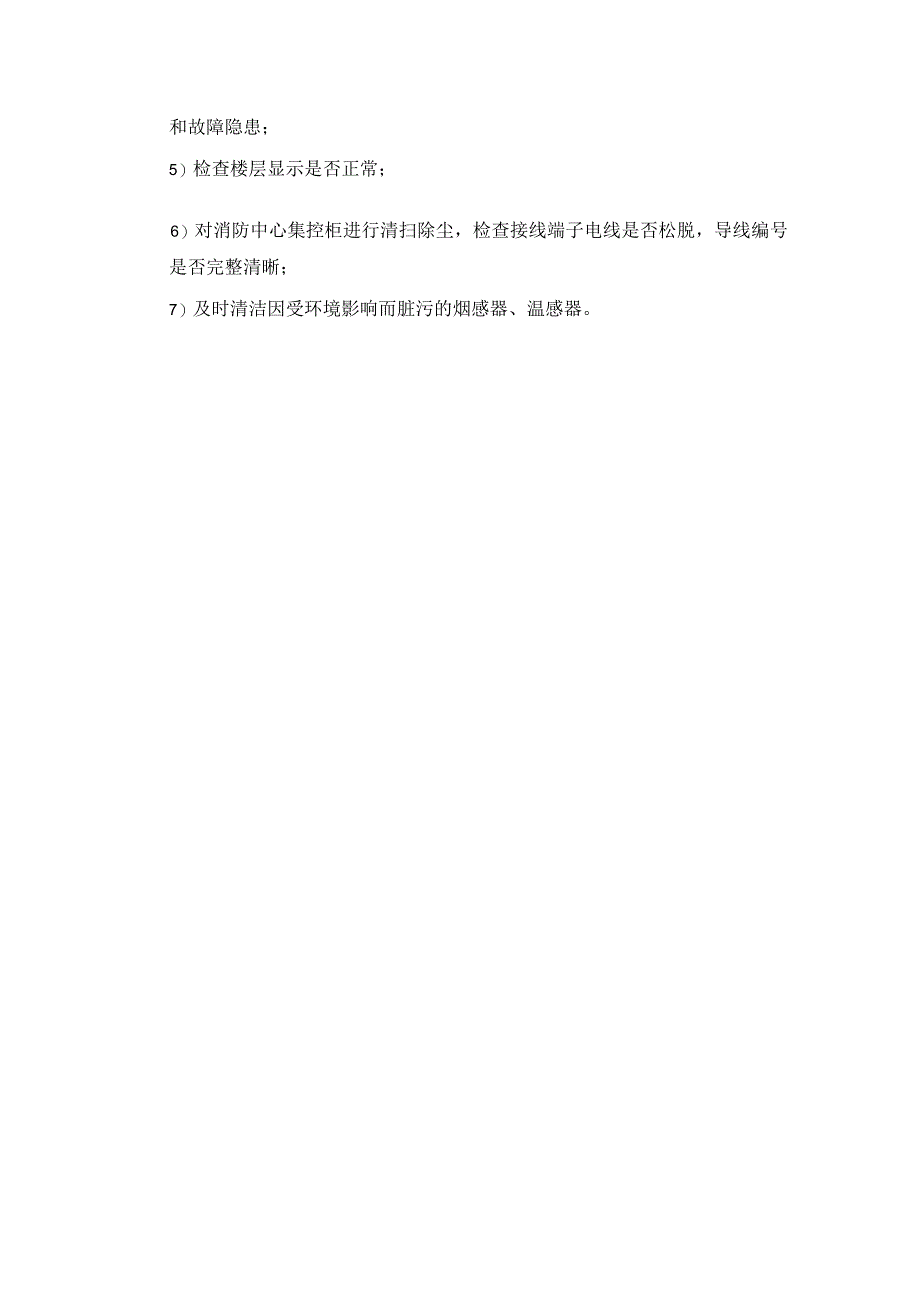 和故障隐患；

5）检查楼层显示是否正常；

6）对消防中心集控柜进行清扫除尘，检查接线端子电线是否松脱，导线编号是否完整清晰；

7）及时清洁因受环境影响而脏污的烟感器、温感器。